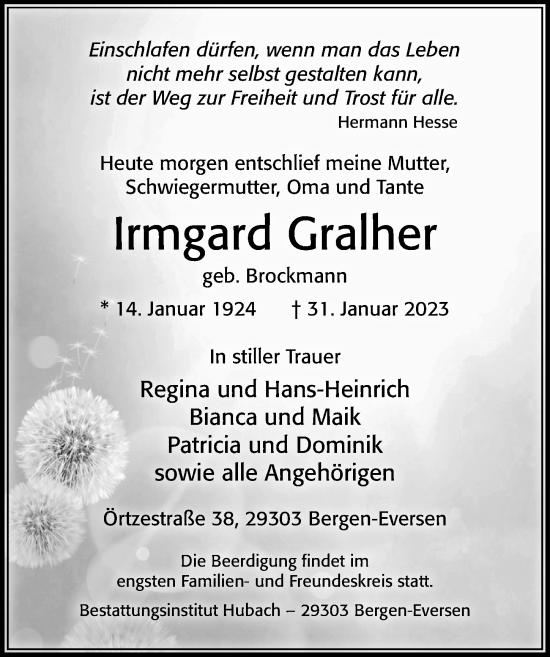 Einschlafen dürfen, wenn man das Leben nicht mehr selbst gestalten kann, ist der Weg zur Freiheit und Trost für alle.
Hermann Hesse

Heute morgen entschlief meine Mutter, Schwiegermutter, Oma und Tante

Irmgard Gralher

geb. Brockmann

* 14. Januar 1924 † 31. Januar 2023

In stiller Trauer

Regina und Hans-Heinrich
Bianca und Maik
Patricia und Dominik
sowie alle Angehörigen

Örtzestraße 38, 29303 Bergen-Eversen

Die Beerdigung findet im engsten Familien- und Freundeskreis statt.

Bestattungsinstitut Hubach – 29303 Bergen-Eversen